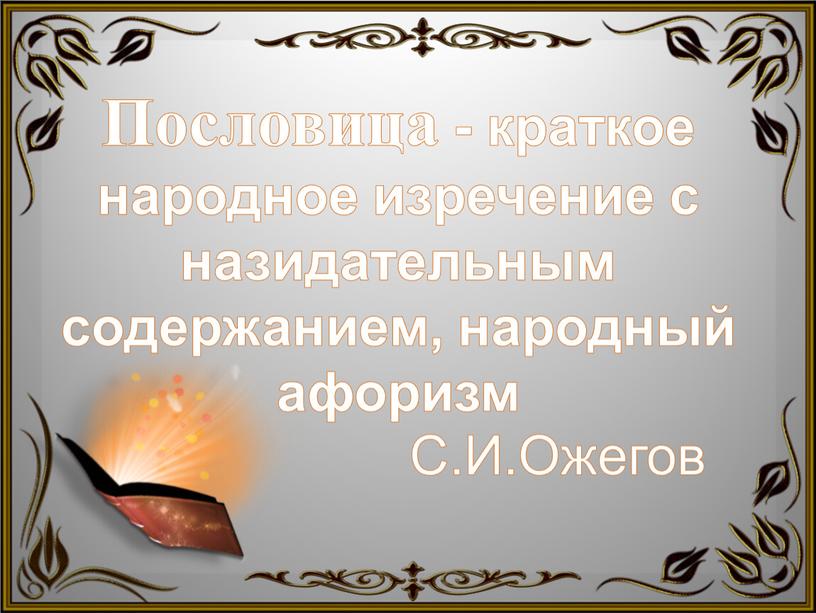 Пословица - краткое народное изречение с назидательным содержанием, народный афоризм

С.И.Ожегов